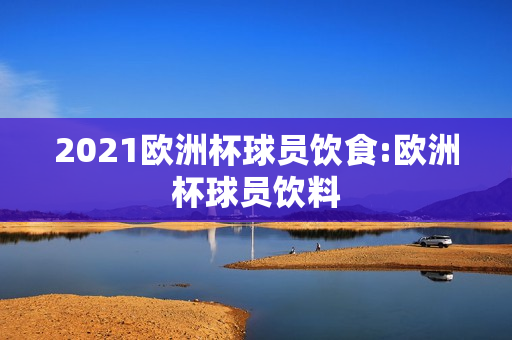 2021欧洲杯球员饮食:欧洲杯球员饮料